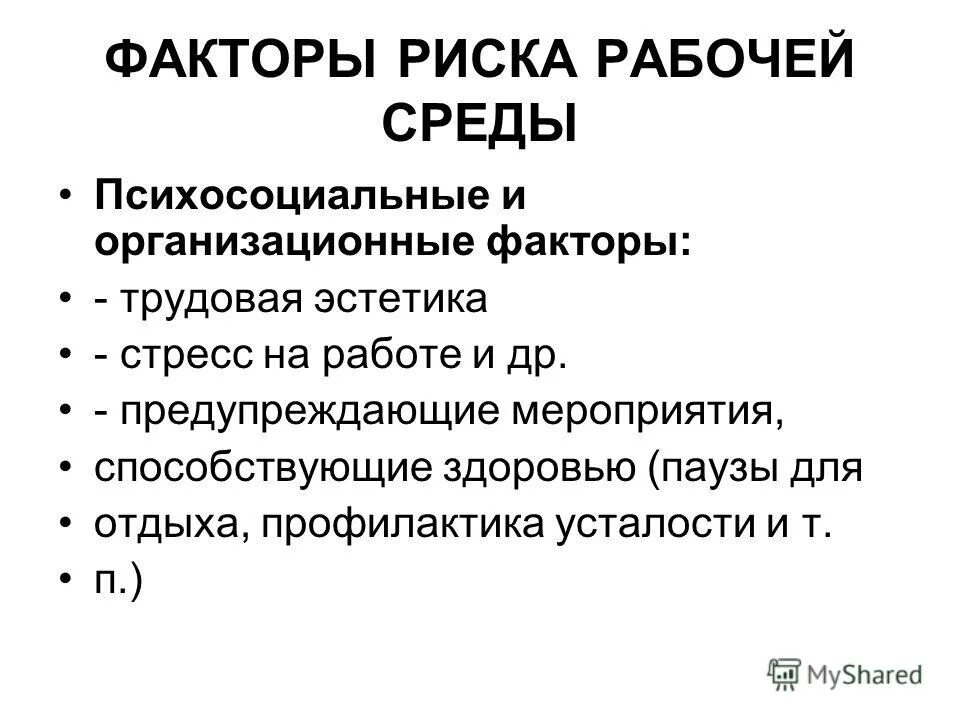 ФАКТОРЫ РИСКА РАБОЧЕЙ СРЕДЫ

• Психосоциальные и организационные факторы:
• - трудовая эстетика
• - стресс на работе и др.
• - предупреждающие мероприятия,
• способствующие здоровью (паузы для
• отдыха, профилактика усталости и т.
• п.)

MyShared